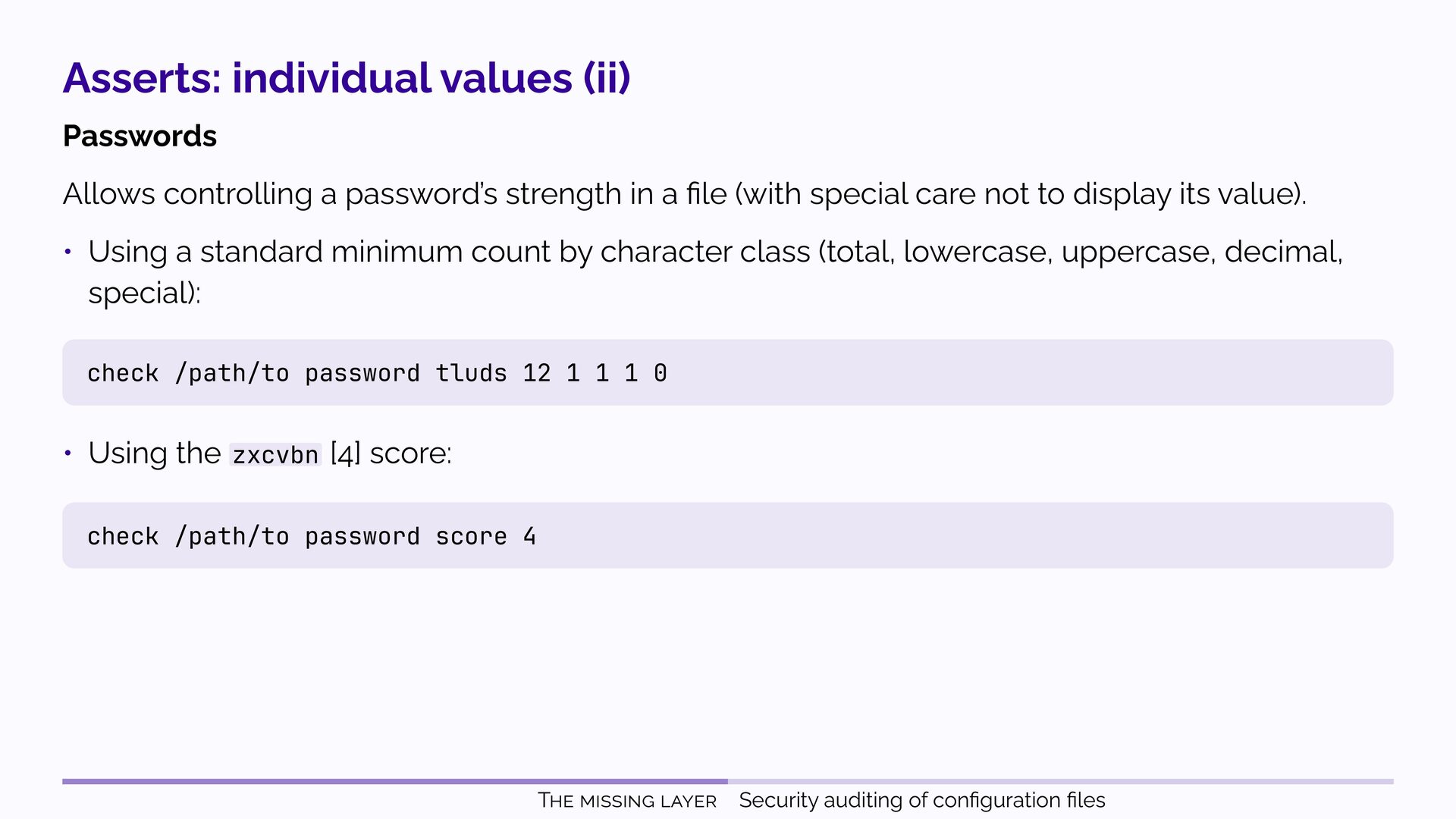 Asserts: individual values (ii)

Passwords

Allows controlling a password's strength in a file (with special care not to display its value).

• Using a standard minimum count by character class (total, lowercase, uppercase, decimal, special):

check /path/to password tluds 12 1 1 1 0

• Using the zxcvbn [4] score:

check /path/to password score 4

THE MISSING LAYER Security auditing of configuration files